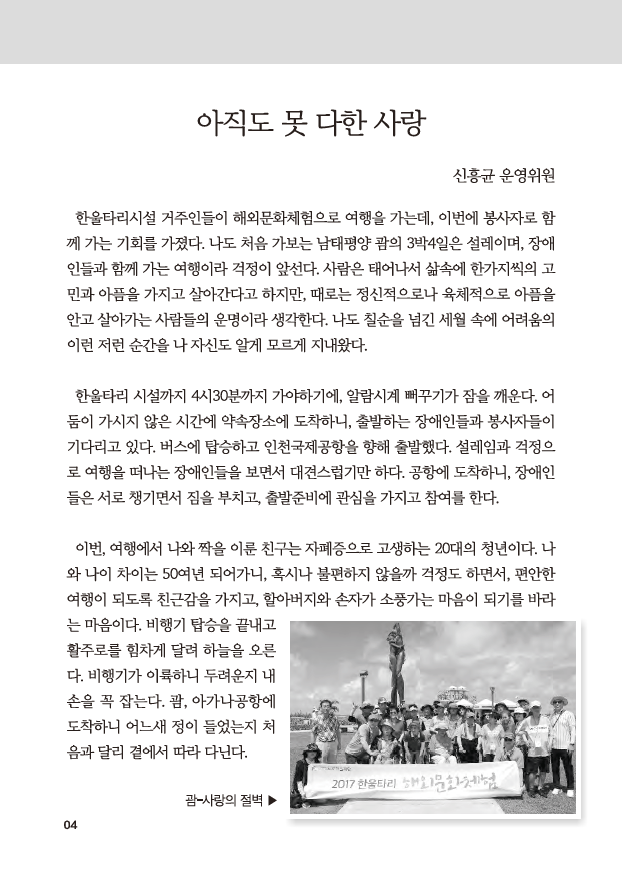 아직도 못 다한 사랑

신흥균 운영위원

한울타리시설 거주인들이 해외문화체험으로 여행을 가는데, 이번에 봉사자로 함께 가는 기회를 가졌다. 나도 처음 가보는 남태평양 괌의 3박4일은 설레이며, 장애인들과 함께 가는 여행이라 걱정이 앞선다. 사람은 태어나서 삶속에 한가지씩의 고민과 아픔을 가지고 살아간다고 하지만, 때로는 정신적으로나 육체적으로 아픔을 안고 살아가는 사람들의 운명이라 생각한다. 나도 칠순을 넘긴 세월 속에 어려움의 이런 저런 순간을 나 자신도 알게 모르게 지내왔다.

한울타리 시설까지 4시30분까지 가야하기에, 알람시계 뻐꾸기가 잠을 깨운다. 어둠이 가시지 않은 시간에 약속장소에 도착하니, 출발하는 장애인들과 봉사자들이 기다리고 있다. 버스에 탑승하고 인천국제공항을 향해 출발했다. 설레임과 걱정으로 여행을 떠나는 장애인들을 보면서 대견스럽기만 하다. 공항에 도착하니, 장애인들은 서로 챙기면서 짐을 부치고, 출발준비에 관심을 가지고 참여를 한다.

이번, 여행에서 나와 짝을 이룬 친구는 자폐증으로 고생하는 20대의 청년이다. 나와 나이 차이는 50여년 되어가니, 혹시나 불편하지 않을까 걱정도 하면서, 편안한 여행이 되도록 친근감을 가지고, 할아버지와 손자가 소풍가는 마음이 되기를 바라는 마음이다. 비행기 탑승을 끝내고 활주로를 힘차게 달려 하늘을 오른다. 비행기가 이륙하니 두려운지 내 손을 꼭 잡는다. 괌, 아가나공항에 도착하니 어느새 정이 들었는지 처음과 달리 곁에서 따라 다닌다.

2017 한울타리 해외문화체험

괌-사랑의 절벽 ▶

04